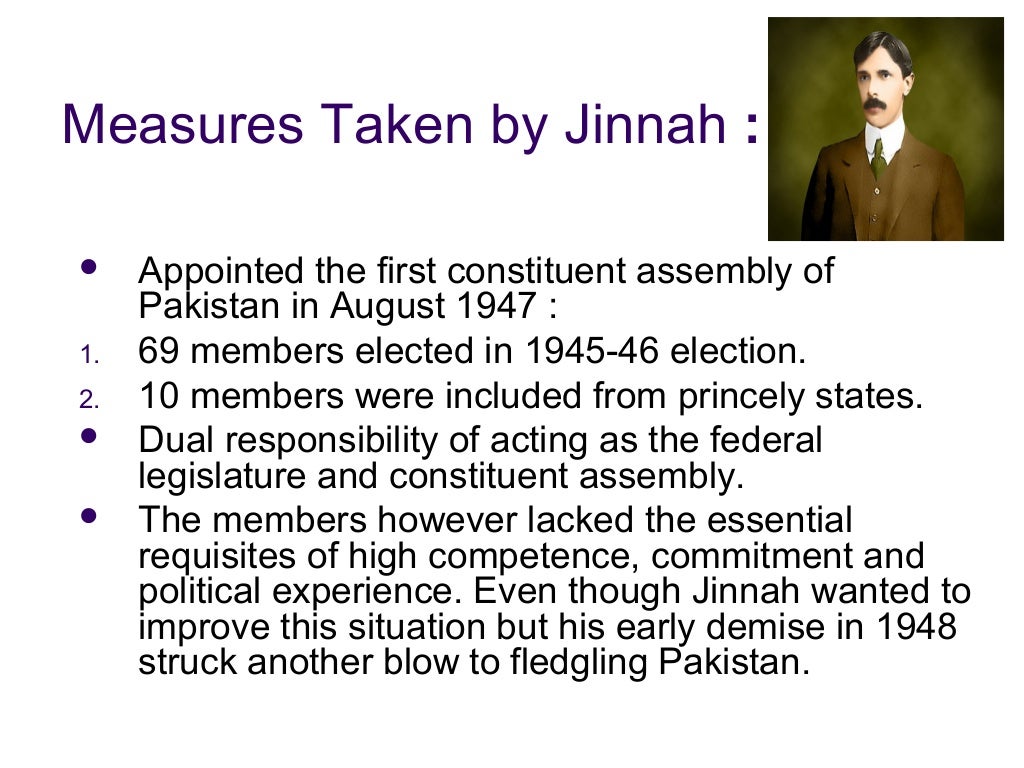 Measures Taken by Jinnah :

• Appointed the first constituent assembly of Pakistan in August 1947 :
1. 69 members elected in 1945-46 election.
2. 10 members were included from princely states.
• Dual responsibility of acting as the federal legislature and constituent assembly.
• The members however lacked the essential requisites of high competence, commitment and political experience. Even though Jinnah wanted to improve this situation but his early demise in 1948 struck another blow to fledgling Pakistan.